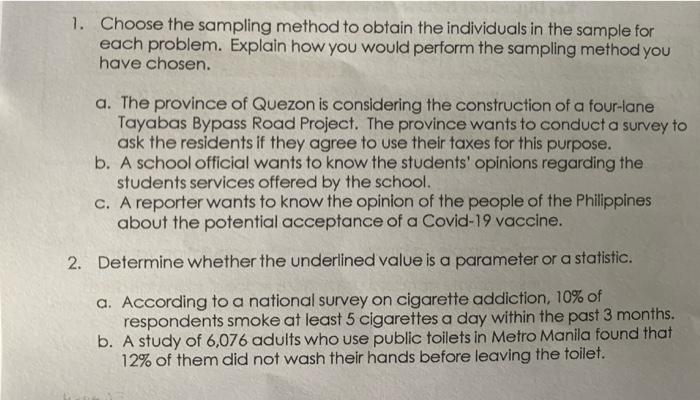 1. Choose the sampling method to obtain the individuals in the sample for each problem. Explain how you would perform the sampling method you have chosen.

a. The province of Quezon is considering the construction of a four-lane Tayabas Bypass Road Project. The province wants to conduct a survey to ask the residents if they agree to use their taxes for this purpose.
b. A school official wants to know the students' opinions regarding the students services offered by the school.
c. A reporter wants to know the opinion of the people of the Philippines about the potential acceptance of a Covid-19 vaccine.

2. Determine whether the underlined value is a parameter or a statistic.

a. According to a national survey on cigarette addiction, 10% of respondents smoke at least 5 cigarettes a day within the past 3 months.
b. A study of 6,076 adults who use public toilets in Metro Manila found that 12% of them did not wash their hands before leaving the toilet.